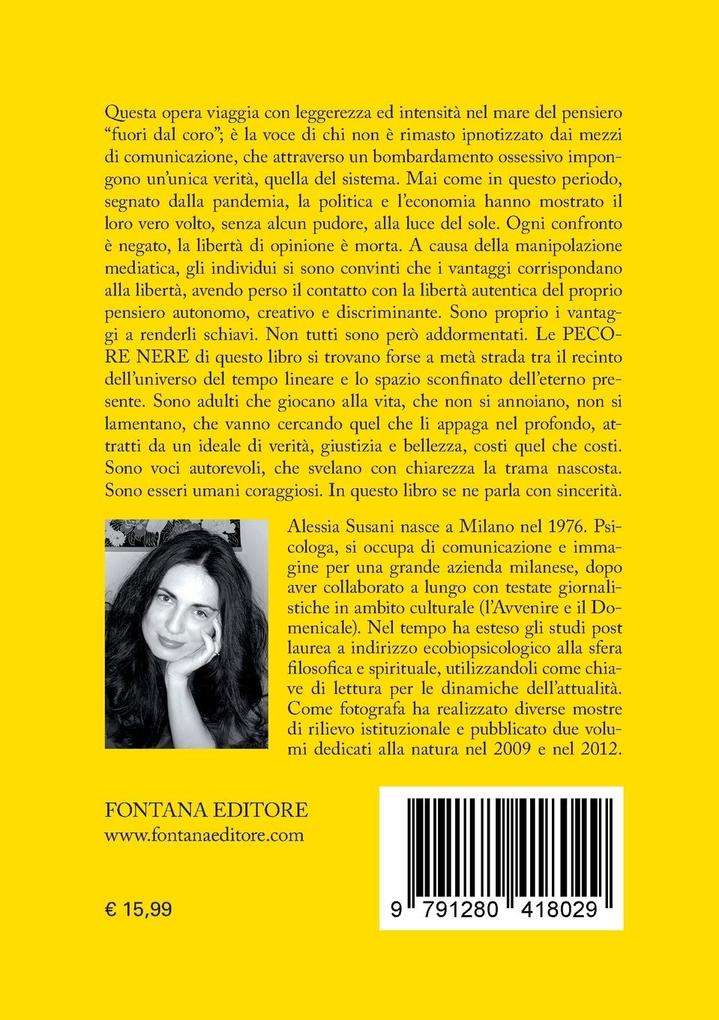 Questa opera viaggia con leggerezza ed intensità nel mare del pensiero "fuori dal coro"; è la voce di chi non è rimasto ipnotizzato dai mezzi di comunicazione, che attraverso un bombardamento ossessivo impongono un'unica verità, quella del sistema. Mai come in questo periodo, segnato dalla pandemia, la politica e l'economia hanno mostrato il loro vero volto, senza alcun pudore, alla luce del sole. Ogni confronto è negato, la libertà di opinione è morta. A causa della manipolazione mediatica, gli individui si sono convinti che i vantaggi corrispondano alla libertà, avendo perso il contatto con la libertà autentica del proprio pensiero autonomo, creativo e discriminante. Sono proprio i vantaggi a renderli schiavi. Non tutti sono però addormentati. Le PECORE NERE di questo libro si trovano forse a metà strada tra il recinto dell'universo del tempo lineare e lo spazio sconfinato dell'eterno presente. Sono adulti che giocano alla vita, che non si annoiano, non si lamentano, che vanno cercando quel che li appaga nel profondo, attratti da un ideale di verità, giustizia e bellezza, costi quel che costi. Sono voci autorevoli, che svelano con chiarezza la trama nascosta. Sono esseri umani coraggiosi. In questo libro se ne parla con sincerità.

Alessia Susani nasce a Milano nel 1976. Psicologa, si occupa di comunicazione e immagine per una grande azienda milanese, dopo aver collaborato a lungo con testate giornalistiche in ambito culturale (l'Avvenire e il Domenicale). Nel tempo ha esteso gli studi post laurea a indirizzo ecobiopsicologico alla sfera filosofica e spirituale, utilizzandoli come chiave di lettura per le dinamiche dell'attualità. Come fotografa ha realizzato diverse mostre di rilievo istituzionale e pubblicato due volumi dedicati alla natura nel 2009 e nel 2012.

FONTANA EDITORE
www.fontanaeditore.com

€ 15,99

9 791280 418029